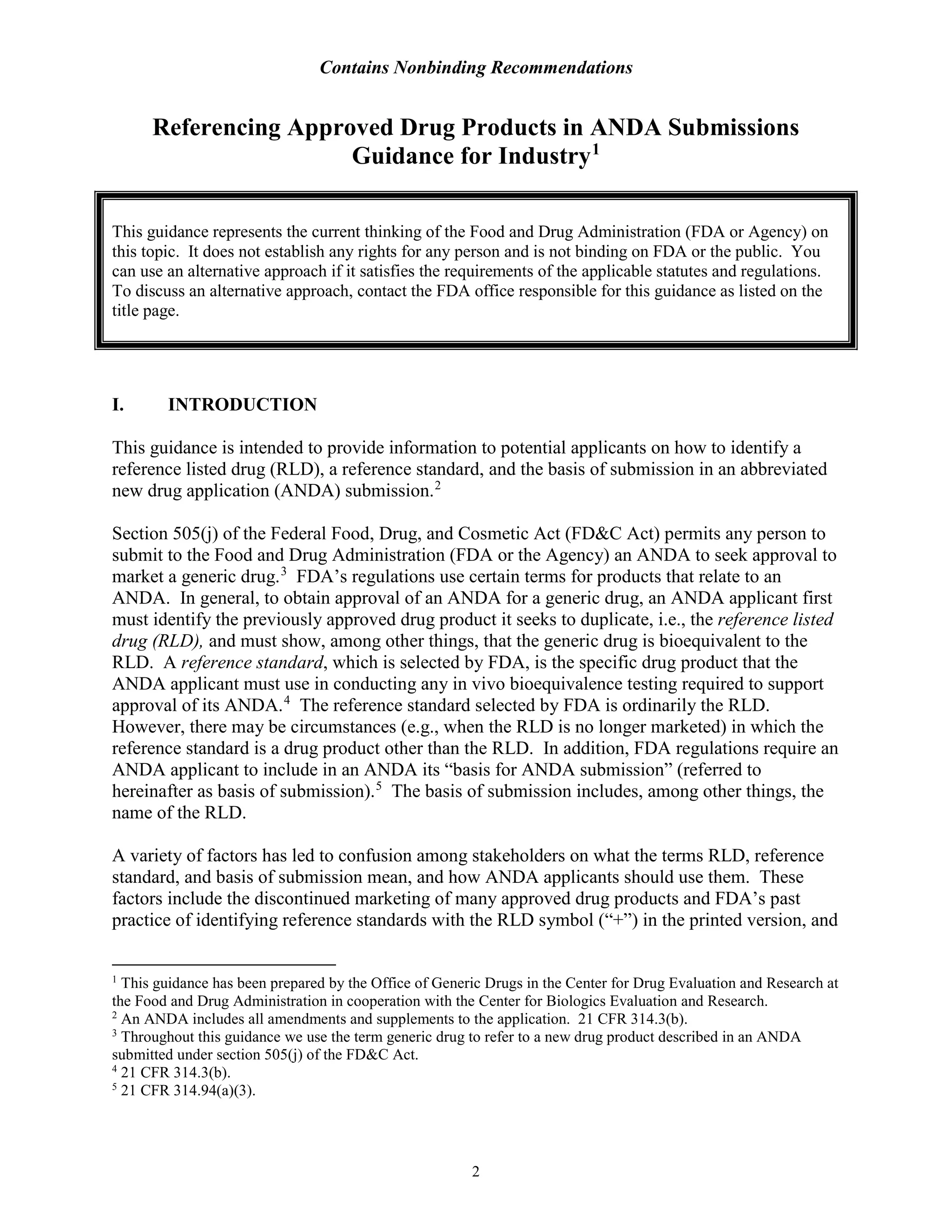 Contains Nonbinding Recommendations

Referencing Approved Drug Products in ANDA Submissions Guidance for Industry$^1$

This guidance represents the current thinking of the Food and Drug Administration (FDA or Agency) on this topic. It does not establish any rights for any person and is not binding on FDA or the public. You can use an alternative approach if it satisfies the requirements of the applicable statutes and regulations. To discuss an alternative approach, contact the FDA office responsible for this guidance as listed on the title page.

I. INTRODUCTION

This guidance is intended to provide information to potential applicants on how to identify a reference listed drug (RLD), a reference standard, and the basis of submission in an abbreviated new drug application (ANDA) submission.$^2$

Section 505(j) of the Federal Food, Drug, and Cosmetic Act (FD&C Act) permits any person to submit to the Food and Drug Administration (FDA or the Agency) an ANDA to seek approval to market a generic drug.$^3$ FDA's regulations use certain terms for products that relate to an ANDA. In general, to obtain approval of an ANDA for a generic drug, an ANDA applicant first must identify the previously approved drug product it seeks to duplicate, i.e., the reference listed drug (RLD), and must show, among other things, that the generic drug is bioequivalent to the RLD. A reference standard, which is selected by FDA, is the specific drug product that the ANDA applicant must use in conducting any in vivo bioequivalence testing required to support approval of its ANDA.$^4$ The reference standard selected by FDA is ordinarily the RLD. However, there may be circumstances (e.g., when the RLD is no longer marketed) in which the reference standard is a drug product other than the RLD. In addition, FDA regulations require an ANDA applicant to include in an ANDA its "basis for ANDA submission" (referred to hereinafter as basis of submission).$^5$ The basis of submission includes, among other things, the name of the RLD.

A variety of factors has led to confusion among stakeholders on what the terms RLD, reference standard, and basis of submission mean, and how ANDA applicants should use them. These factors include the discontinued marketing of many approved drug products and FDA's past practice of identifying reference standards with the RLD symbol ("+") in the printed version, and

$^1$ This guidance has been prepared by the Office of Generic Drugs in the Center for Drug Evaluation and Research at the Food and Drug Administration in cooperation with the Center for Biologics Evaluation and Research.
$^2$ An ANDA includes all amendments and supplements to the application. 21 CFR 314.3(b).
$^3$ Throughout this guidance we use the term generic drug to refer to a new drug product described in an ANDA submitted under section 505(j) of the FD&C Act.
$^4$ 21 CFR 314.3(b).
$^5$ 21 CFR 314.94(a)(3).

2